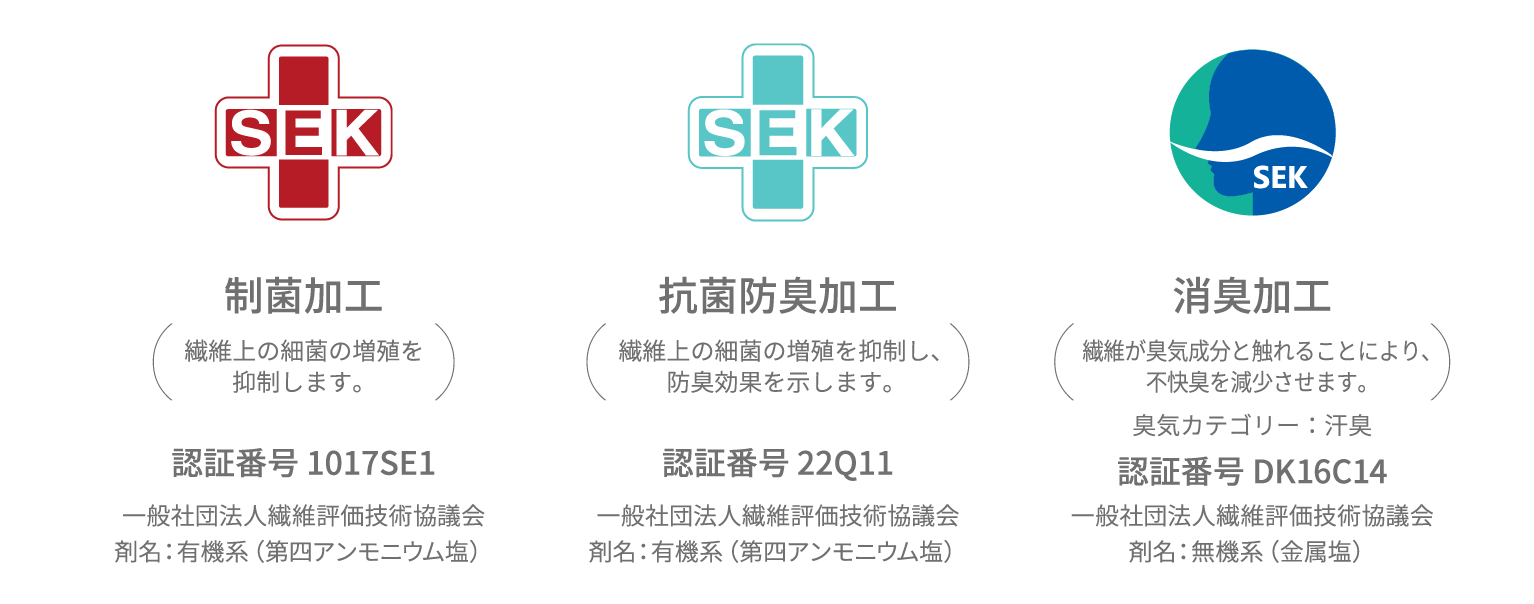 SEK

制菌加工

繊維上の細菌の増殖を抑制します。

認証番号 1017SE1

一般社団法人繊維評価技術協議会
剤名：有機系（第四アンモニウム塩）

SEK

抗菌防臭加工

繊維上の細菌の増殖を抑制し、防臭効果を示します。

認証番号 22Q11

一般社団法人繊維評価技術協議会
剤名：有機系（第四アンモニウム塩）

SEK

消臭加工

繊維が臭気成分と触れることにより、不快臭を減少させます。

臭気カテゴリー：汗臭

認証番号 DK16C14

一般社団法人繊維評価技術協議会
剤名：無機系（金属塩）